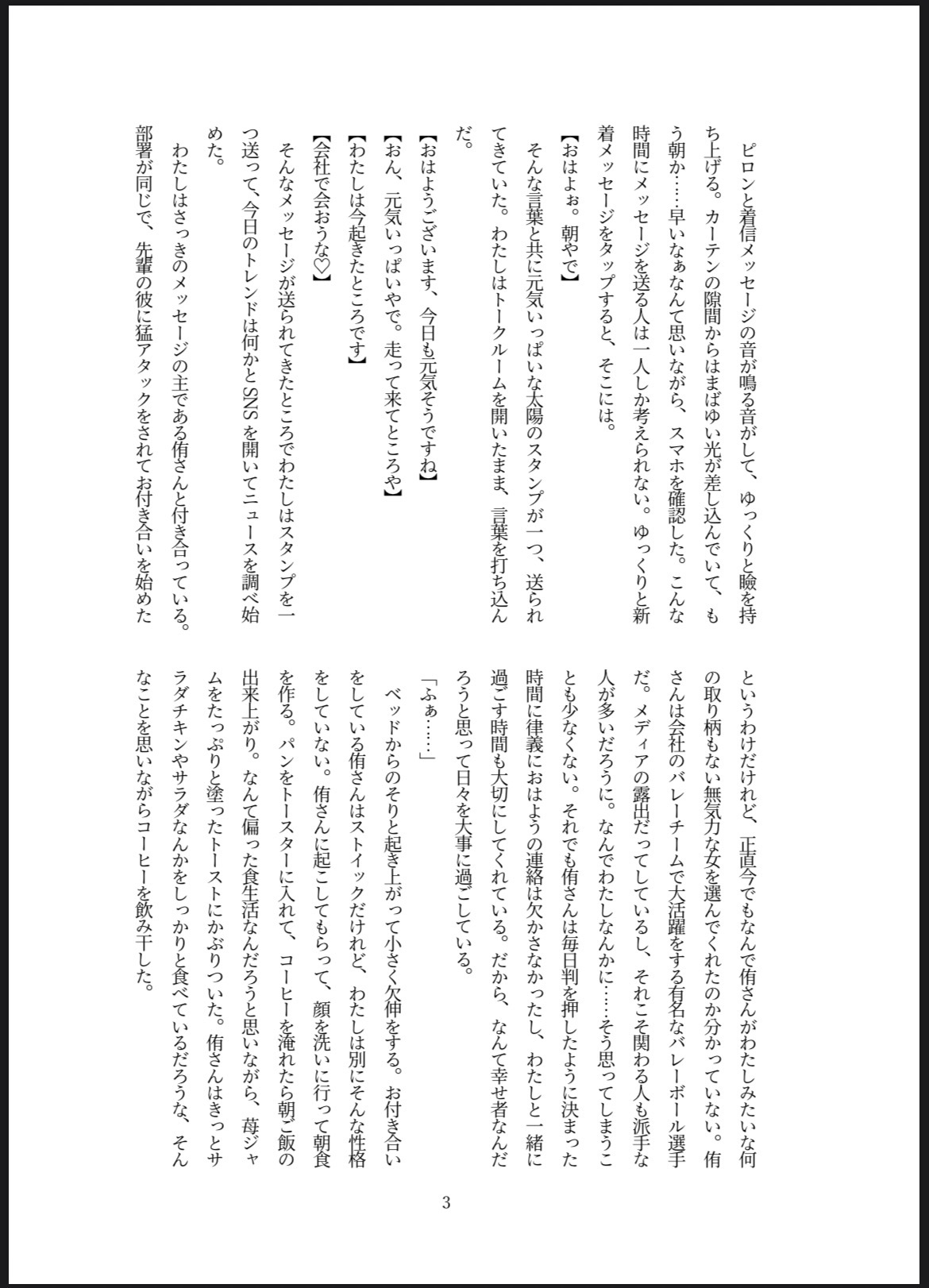 ピロンと着信メッセージの音が鳴る音がして、ゆっくりと瞼を持ち上げる。カーテンの隙間からはまばゆい光が差し込んでいて、もう朝か……早いなぁなんて思いながら、スマホを確認した。こんな時間にメッセージを送る人は一人しか考えられない。ゆっくりと新着メッセージをタップすると、そこには。

【おはよぉ。朝やで】

そんな言葉と共に元気いっぱいな太陽のスタンプが一つ、送られてきていた。わたしはトークルームを開いたまま、言葉を打ち込んだ。

【おはようございます、今日も元気そうですね】

【おん、元気いっぱいやで。走って来てところや】

【わたしは今起きたところです】

【会社で会おうな♡】

そんなメッセージが送られてきたところでわたしはスタンプを一つ送って、今日のトレンドは何かとSNSを開いてニュースを調べ始めた。

わたしはさっきのメッセージの主である侑さんと付き合っている。部署が同じで、先輩の彼に猛アタックをされてお付き合いを始めたというわけだけれど、正直今でもなんで侑さんがわたしみたいな何の取り柄もない無気力な女を選んでくれたのか分かっていない。侑さんは会社のバレーチームで大活躍をする有名なバレーボール選手だ。メディアの露出だってしているし、それこそ関わる人も派手な人が多いだろうに。なんでわたしなんかに……そう思ってしまうことも少なくない。それでも侑さんは毎日判を押したように決まった時間に律義におはようの連絡は欠かさなかったし、わたしと一緒に過ごす時間も大切にしてくれている。だから、なんて幸せ者なんだろうと思って日々を大事に過ごしている。

「ふぁ……」

ベッドからのそりと起き上がって小さく欠伸をする。お付き合いをしている侑さんはストイックだけれど、わたしは別にそんな性格をしていない。侑さんに起こしてもらって、顔を洗いに行って朝食を作る。パンをトースターに入れて、コーヒーを淹れたら朝ご飯の出来上がり。なんて偏った食生活なんだろうと思いながら、苺ジャムをたっぷりと塗ったトーストにかぶりついた。侑さんはきっとサラダチキンやサラダなんかをしっかりと食べているだろうな、そんなことを思いながらコーヒーを飲み干した。

3